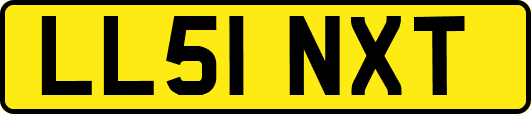 LL51 NXT